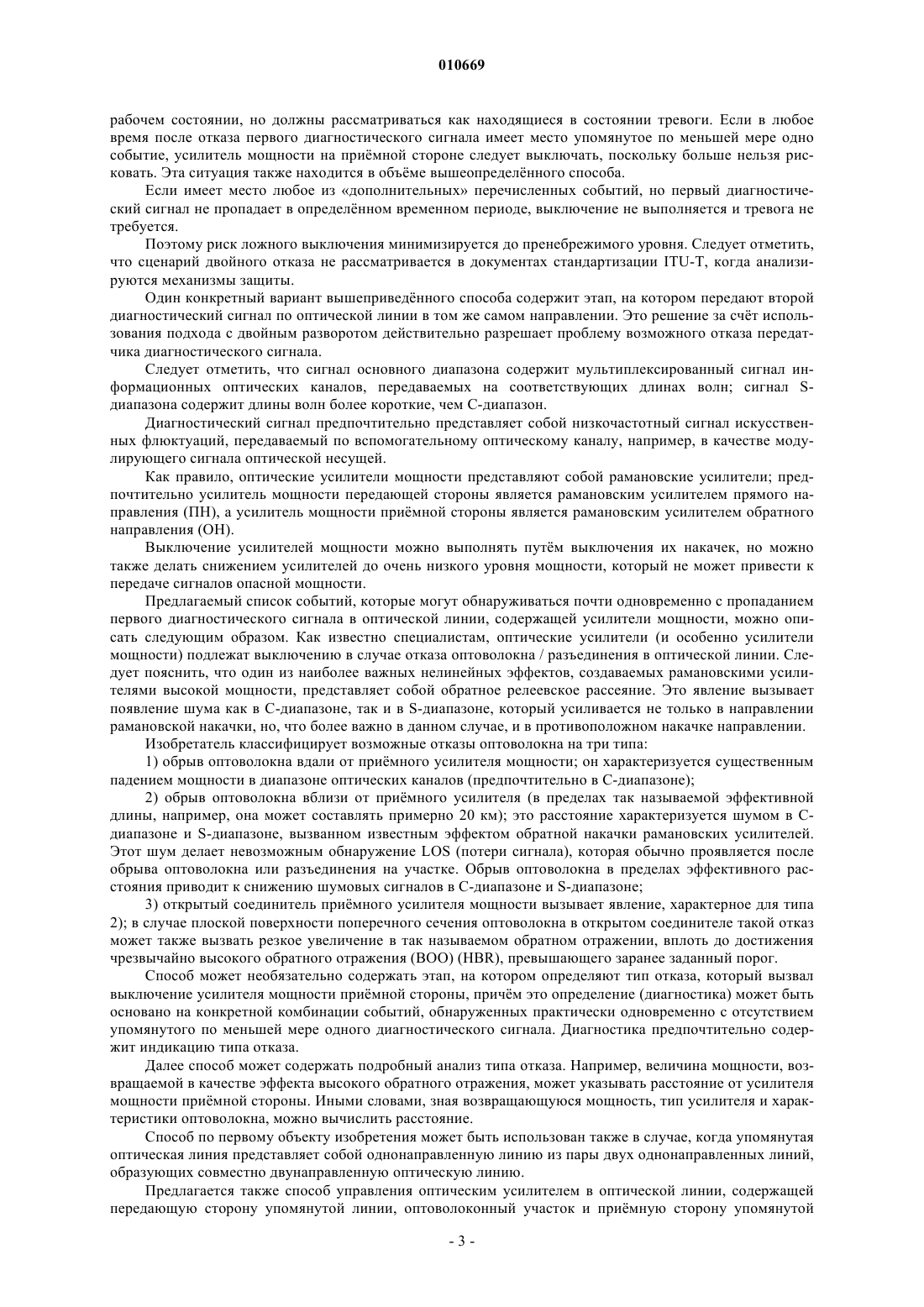 010669

рабочем состоянии, но должны рассматриваться как находящиеся в состоянии тревоги. Если в любое время после отказа первого диагностического сигнала имеет место упомянутое по меньшей мере одно событие, усилитель мощности на приёмной стороне следует выключать, поскольку больше нельзя рисковать. Эта ситуация также находится в объёме вышеопределённого способа.

Если имеет место любое из «дополнительных» перечисленных событий, но первый диагностический сигнал не пропадает в определённом временном периоде, выключение не выполняется и тревога не требуется.

Поэтому риск ложного выключения минимизируется до пренебрежимого уровня. Следует отметить, что сценарий двойного отказа не рассматривается в документах стандартизации ITU-T, когда анализируются механизмы защиты.

Один конкретный вариант вышеприведённого способа содержит этап, на котором передают второй диагностический сигнал по оптической линии в том же самом направлении. Это решение за счёт использования подхода с двойным разворотом действительно разрешает проблему возможного отказа передатчика диагностического сигнала.

Следует отметить, что сигнал основного диапазона содержит мультиплексированный сигнал информационных оптических каналов, передаваемых на соответствующих длинах волн; сигнал S-диапазона содержит длины волн более короткие, чем С-диапазон.

Диагностический сигнал предпочтительно представляет собой низкочастотный сигнал искусственных флюктуаций, передаваемый по вспомогательному оптическому каналу, например, в качестве модулирующего сигнала оптической несущей.

Как правило, оптические усилители мощности представляют собой рамановские усилители; предпочтительно усилитель мощности передающей стороны является рамановским усилителем прямого направления (ПН), а усилитель мощности приёмной стороны является рамановским усилителем обратного направления (ОН).

Выключение усилителей мощности можно выполнять путём выключения их накачек, но можно также делать снижением усилителей до очень низкого уровня мощности, который не может привести к передаче сигналов опасной мощности.

Предлагаемый список событий, которые могут обнаруживаться почти одновременно с пропаданием первого диагностического сигнала в оптической линии, содержащей усилители мощности, можно описать следующим образом. Как известно специалистам, оптические усилители (и особенно усилители мощности) подлежат выключению в случае отказа оптоволокна / разъединения в оптической линии. Следует пояснить, что один из наиболее важных нелинейных эффектов, создаваемых рамановскими усилителями высокой мощности, представляет собой обратное релеевское рассеяние. Это явление вызывает появление шума как в С-диапазоне, так и в S-диапазоне, который усиливается не только в направлении рамановской накачки, но, что более важно в данном случае, и в противоположном накачке направлении.

Изобретатель классифицирует возможные отказы оптоволокна на три типа:

1) обрыв оптоволокна вдали от приёмного усилителя мощности; он характеризуется существенным падением мощности в диапазоне оптических каналов (предпочтительно в С-диапазоне);

2) обрыв оптоволокна вблизи от приёмного усилителя (в пределах так называемой эффективной длины, например, она может составлять примерно 20 км); это расстояние характеризуется шумом в С-диапазоне и S-диапазоне, вызванном известным эффектом обратной накачки рамановских усилителей. Этот шум делает невозможным обнаружение LOS (потери сигнала), которая обычно проявляется после обрыва оптоволокна или разъединения на участке. Обрыв оптоволокна в пределах эффективного расстояния приводит к снижению шумовых сигналов в С-диапазоне и S-диапазоне;

3) открытый соединитель приёмного усилителя мощности вызывает явление, характерное для типа 2); в случае плоской поверхности поперечного сечения оптоволокна в открытом соединителе такой отказ может также вызвать резкое увеличение в так называемом обратном отражении, вплоть до достижения чрезвычайно высокого обратного отражения (ВОО) (HBR), превышающего заранее заданный порог.

Способ может необязательно содержать этап, на котором определяют тип отказа, который вызвал выключение усилителя мощности приёмной стороны, причём это определение (диагностика) может быть основано на конкретной комбинации событий, обнаруженных практически одновременно с отсутствием упомянутого по меньшей мере одного диагностического сигнала. Диагностика предпочтительно содержит индикацию типа отказа.

Далее способ может содержать подробный анализ типа отказа. Например, величина мощности, возвращаемой в качестве эффекта высокого обратного отражения, может указывать расстояние от усилителя мощности приёмной стороны. Иными словами, зная возвращающуюся мощность, тип усилителя и характеристики оптоволокна, можно вычислить расстояние.

Способ по первому объекту изобретения может быть использован также в случае, когда упомянутая оптическая линия представляет собой однонаправленную линию из пары двух однонаправленных линий, образующих совместно двунаправленную оптическую линию.

Предлагается также способ управления оптическим усилителем в оптической линии, содержащей передающую сторону упомянутой линии, оптоволоконный участок и приёмную сторону упомянутой

- 3 -